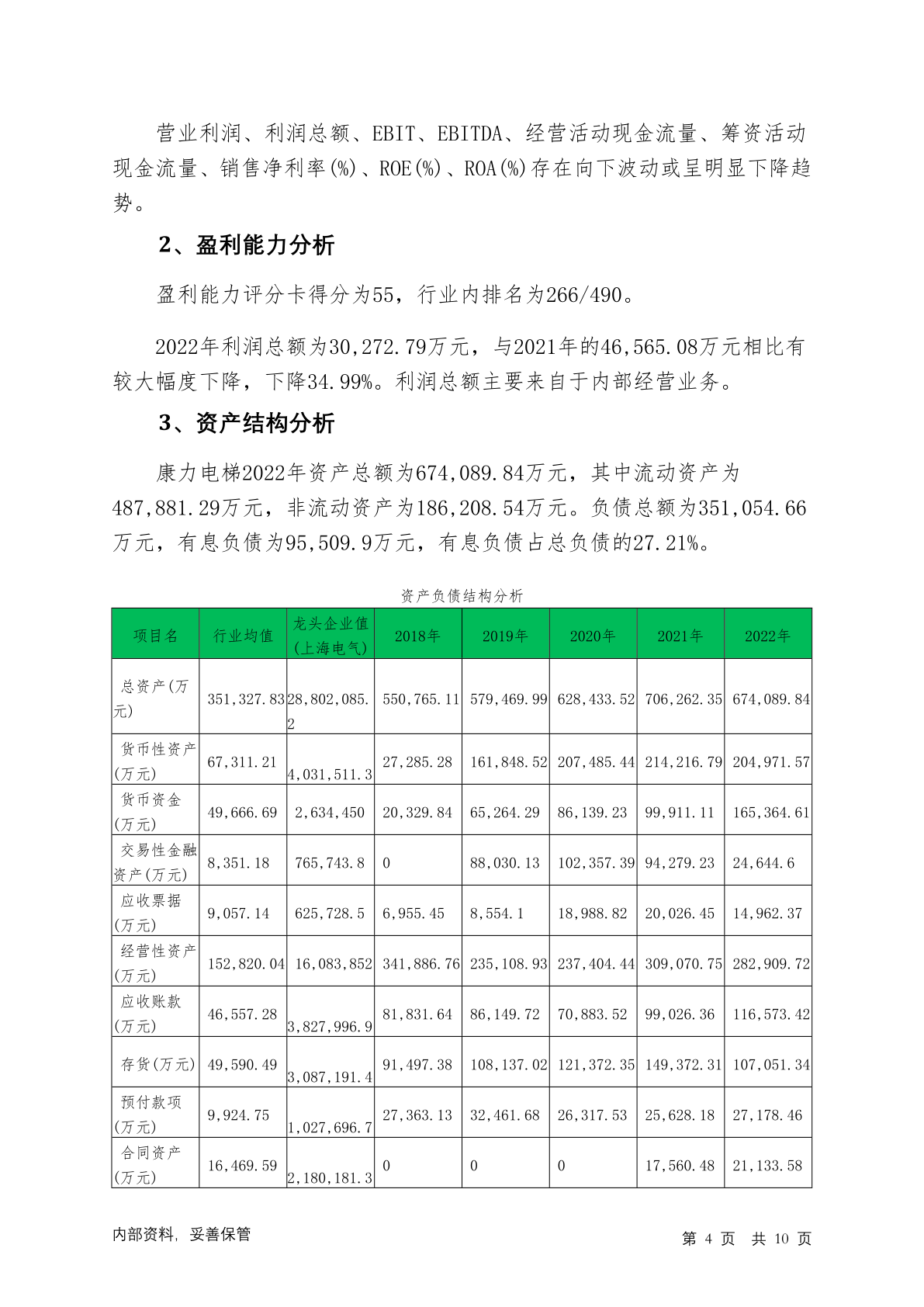 营业利润、利润总额、EBIT、EBITDA、经营活动现金流量、筹资活动现金流量、销售净利率(%)、ROE(%)、ROA(%)存在向下波动或呈明显下降趋势。

2、盈利能力分析

盈利能力评分卡得分为55，行业内排名为266/490。

2022年利润总额为30,272.79万元，与2021年的46,565.08万元相比有较大幅度下降，下降34.99%。利润总额主要来自于内部经营业务。

3、资产结构分析

康力电梯2022年资产总额为674,089.84万元，其中流动资产为487,881.29万元，非流动资产为186,208.54万元。负债总额为351,054.66万元，有息负债为95,509.9万元，有息负债占总负债的27.21%。

资产负债结构分析

| 项目名 | 行业均值 | 龙头企业值(上海电气) | 2018年 | 2019年 | 2020年 | 2021年 | 2022年 |
|---|---|---|---|---|---|---|---|
| 总资产(万元) | 351,327.83 | 28,802,085.2 | 550,765.11 | 579,469.99 | 628,433.52 | 706,262.35 | 674,089.84 |
| 货币性资产(万元) | 67,311.21 | 4,031,511.3 | 27,285.28 | 161,848.52 | 207,485.44 | 214,216.79 | 204,971.57 |
| 货币资金(万元) | 49,666.69 | 2,634,450 | 20,329.84 | 65,264.29 | 86,139.23 | 99,911.11 | 165,364.61 |
| 交易性金融资产(万元) | 8,351.18 | 765,743.8 | 0 | 88,030.13 | 102,357.39 | 94,279.23 | 24,644.6 |
| 应收票据(万元) | 9,057.14 | 625,728.5 | 6,955.45 | 8,554.1 | 18,988.82 | 20,026.45 | 14,962.37 |
| 经营性资产(万元) | 152,820.04 | 16,083,852 | 341,886.76 | 235,108.93 | 237,404.44 | 309,070.75 | 282,909.72 |
| 应收账款(万元) | 46,557.28 | 3,827,996.9 | 81,831.64 | 86,149.72 | 70,883.52 | 99,026.36 | 116,573.42 |
| 存货(万元) | 49,590.49 | 3,087,191.4 | 91,497.38 | 108,137.02 | 121,372.35 | 149,372.31 | 107,051.34 |
| 预付款项(万元) | 9,924.75 | 1,027,696.7 | 27,363.13 | 32,461.68 | 26,317.53 | 25,628.18 | 27,178.46 |
| 合同资产(万元) | 16,469.59 | 2,180,181.3 | 0 | 0 | 0 | 17,560.48 | 21,133.58 |

内部资料，妥善保管

第 4 页 共 10 页